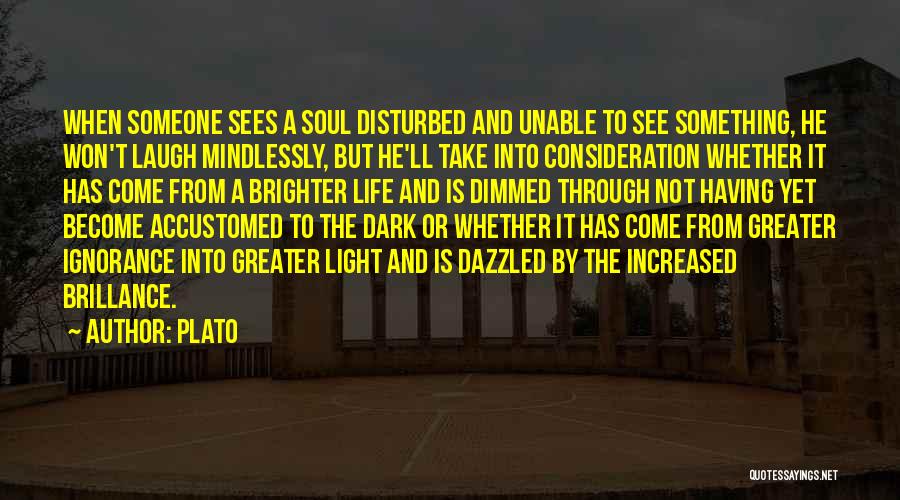 WHEN SOMEONE SEES A SOUL DISTURBED AND UNABLE TO SEE SOMETHING, HE WON'T LAUGH MINDLESSLY, BUT HE'LL TAKE INTO CONSIDERATION WHETHER IT HAS COME FROM A BRIGHTER LIFE AND IS DIMMED THROUGH NOT HAVING YET BECOME ACCUSTOMED TO THE DARK OR WHETHER IT HAS COME FROM GREATER IGNORANCE INTO GREATER LIGHT AND IS DAZZLED BY THE INCREASED BRILLANCE.

— AUTHOR: PLATO

QUOTESSAYINGS.NET